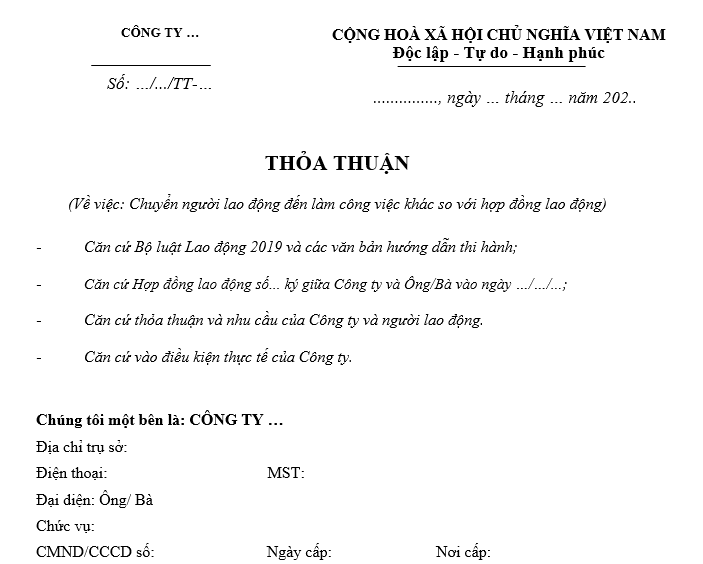 CÔNG TY …

Số: …/…/TT-…

CỘNG HOÀ XÃ HỘI CHỦ NGHĨA VIỆT NAM
Độc lập - Tự do - Hạnh phúc

..............., ngày … tháng … năm 202..

THỎA THUẬN

(Về việc: Chuyển người lao động đến làm công việc khác so với hợp đồng lao động)

- Căn cứ Bộ luật Lao động 2019 và các văn bản hướng dẫn thi hành;

- Căn cứ Hợp đồng lao động số... ký giữa Công ty và Ông/Bà vào ngày …/…/…;

- Căn cứ thỏa thuận và nhu cầu của Công ty và người lao động.

- Căn cứ vào điều kiện thực tế của Công ty.

Chúng tôi một bên là: CÔNG TY …
Địa chỉ trụ sở:
Điện thoại: MST:
Đại diện: Ông/ Bà
Chức vụ:
CMND/CCCD số: Ngày cấp: Nơi cấp: